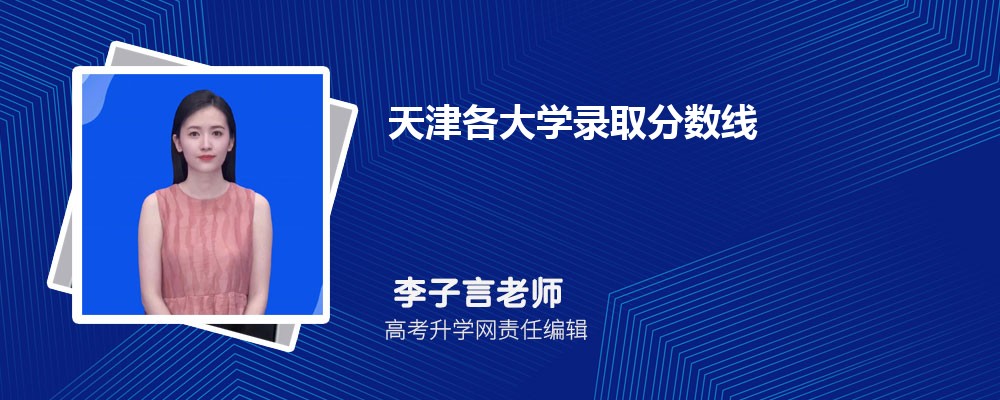 天津各大学录取分数线

李子言老师

高考升学网责任编辑